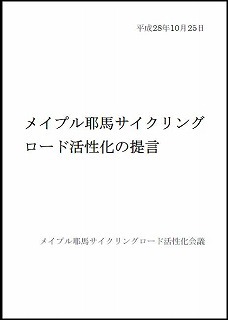 平成28年10月25日

メイプル耶馬サイクリングロード活性化の提言

メイプル耶馬サイクリングロード活性化会議